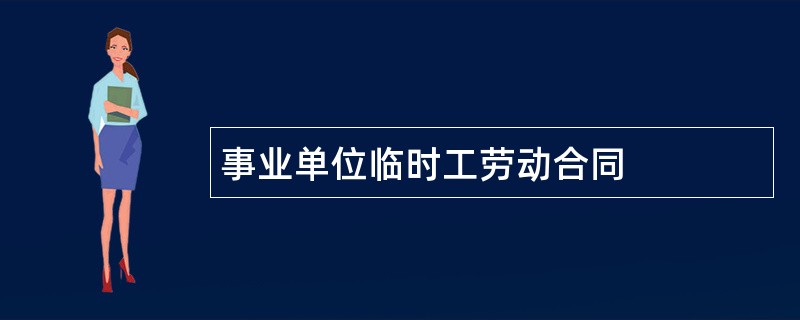 事业单位临时工劳动合同